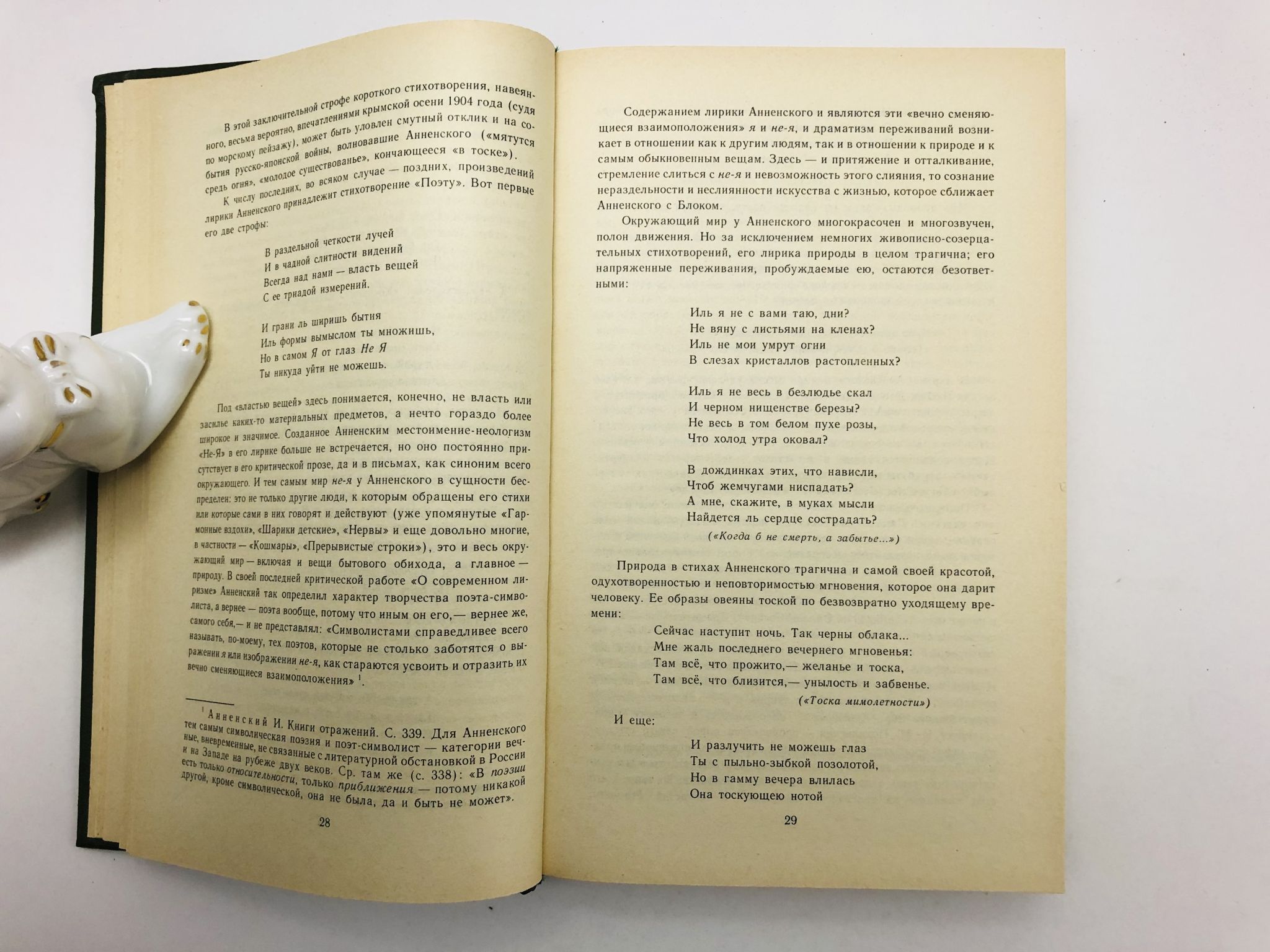 В этой заключительной строфе короткого стихотворения, навеянного, весьма вероятно, впечатлениями крымской осени 1904 года (судя по морскому пейзажу), может быть уловлен смутный отклик и на события русско-японской войны, волновавшие Анненского («мятутся средь огня», «молодое существованье», кончающееся «в тоске»).

К числу последних, во всяком случае — поздних, произведений лирики Анненского принадлежит стихотворение «Поэту». Вот первые его две строфы:

В раздельной четкости лучей
И в чадной слитности видений
Всегда над нами — власть вещей
С ее триадой измерений.

И грани ль ширишь бытия
Иль формы вымыслом ты множишь,
Но в самом Я от глаз Не Я
Ты никуда уйти не можешь.

Под «властью вещей» здесь понимается, конечно, не власть или засилье каких-то материальных предметов, а нечто гораздо более широкое и значимое. Созданное Анненским местоимение-неологизм «Не-Я» в его лирике больше не встречается, но оно постоянно присутствует в его критической прозе, да и в письмах, как синоним всего окружающего. И тем самым мир не-я у Анненского в сущности беспределен: это не только другие люди, к которым обращены его стихи или которые сами в них говорят и действуют (уже упомянутые «Гармонные вздохи», «Шарики детские», «Нервы» и еще довольно многие, в частности — «Кошмары», «Прерывистые строки»), это и весь окружающий мир — включая и вещи бытового обихода, а главное — природу. В своей последней критической работе «О современном лиризме» Анненский так определил характер творчества поэта-символиста, а вернее — поэта вообще, потому что иным он его,— вернее же, самого себя,— и не представлял: «Символистами справедливее всего называть, по-моему, тех поэтов, которые не столько заботятся о выражении я или изображении не-я, как стараются усвоить и отразить их вечно сменяющиеся взаимоположения» $^{1}$.

$^{1}$ Анненский И. Книги отражений. С. 339. Для Анненского тем самым символическая поэзия и поэт-символист — категории вечные, вневременные, не связанные с литературной обстановкой в России и на Западе на рубеже двух веков. Ср. там же (с. 338): «В поэзии есть только относительности, только приближения — потому никакой другой, кроме символической, она не была, да и быть не может».

28

Содержанием лирики Анненского и являются эти «вечно сменяющиеся взаимоположения» я и не-я, и драматизм переживаний возникает в отношении как к другим людям, так и в отношении к природе и к самым обыкновенным вещам. Здесь — и притяжение и отталкивание, стремление слиться с не-я и невозможность этого слияния, то сознание нераздельности и неслиянности искусства с жизнью, которое сближает Анненского с Блоком.

Окружающий мир у Анненского многокрасочен и многозвучен, полон движения. Но за исключением немногих живописно-созерцательных стихотворений, его лирика природы в целом трагична; его напряженные переживания, пробуждаемые ею, остаются безответными:

Иль я не с вами таю, дни?
Не вяну с листьями на кленах?
Иль не мои умрут огни
В слезах кристаллов растопленных?

Иль я не весь в безлюдье скал
И черном нищенстве березы?
Не весь в том белом пухе розы,
Что холод утра оковал?

В дождинках этих, что нависли,
Чтоб жемчугами ниспадать?
А мне, скажите, в муках мысли
Найдется ль сердце сострадать?
(«Когда б не смерть, а забытье...»)

Природа в стихах Анненского трагична и самой своей красотой, одухотворенностью и неповторимостью мгновения, которое она дарит человеку. Ее образы овеяны тоской по безвозвратно уходящему времени:

Сейчас наступит ночь. Так черны облака...
Мне жаль последнего вечернего мгновенья:
Там всё, что прожито,— желанье и тоска,
Там всё, что близится,— унылость и забвенье.
(«Тоска мимолетности»)

И еще:

И разлучить не можешь глаз
Ты с пыльно-зыбкой позолотой,
Но в гамму вечера влилась
Она тоскующею нотой

29